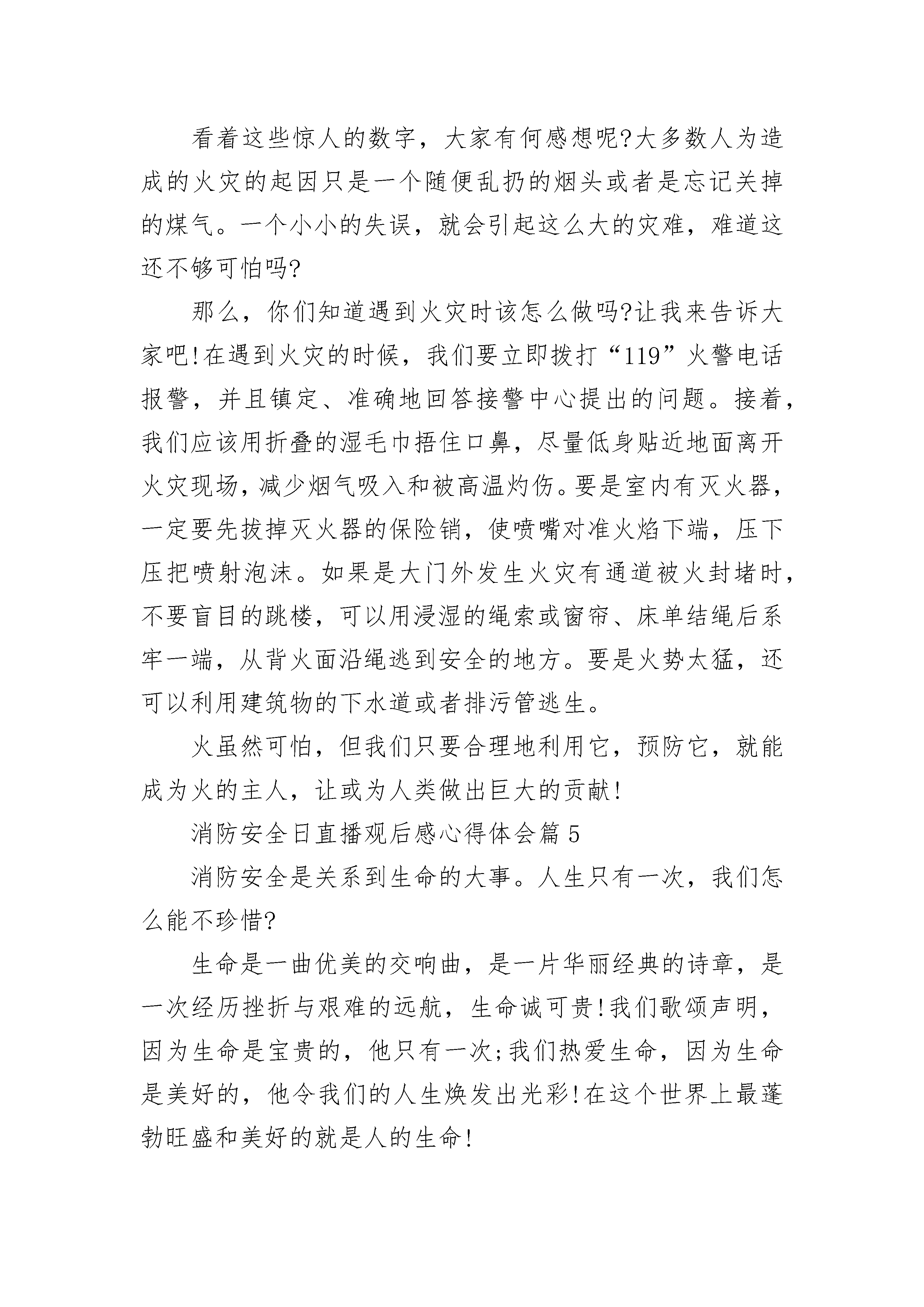 看着这些惊人的数字，大家有何感想呢?大多数人为造成的火灾的起因只是一个随便乱扔的烟头或者是忘记关掉的煤气。一个小小的失误，就会引起这么大的灾难，难道这还不够可怕吗?

那么，你们知道遇到火灾时该怎么做吗?让我来告诉大家吧!在遇到火灾的时候，我们要立即拨打“119”火警电话报警，并且镇定、准确地回答接警中心提出的问题。接着，我们应该用折叠的湿毛巾捂住口鼻，尽量低身贴近地面离开火灾现场，减少烟气吸入和被高温灼伤。要是室内有灭火器，一定要先拔掉灭火器的保险销，使喷嘴对准火焰下端，压下压把喷射泡沫。如果是大门外发生火灾有通道被火封堵时，不要盲目的跳楼，可以用浸湿的绳索或窗帘、床单结绳后系牢一端，从背火面沿绳逃到安全的地方。要是火势太猛，还可以利用建筑物的下水道或者排污管逃生。

火虽然可怕，但我们只要合理地利用它，预防它，就能成为火的主人，让或为人类做出巨大的贡献!

消防安全日直播观后感心得体会篇 5

消防安全是关系到生命的大事。人生只有一次，我们怎么能不珍惜?

生命是一曲优美的交响曲，是一片华丽经典的诗章，是一次经历挫折与艰难的远航，生命诚可贵!我们歌颂声明，因为生命是宝贵的，他只有一次;我们热爱生命，因为生命是美好的，他令我们的人生焕发出光彩!在这个世界上最蓬勃旺盛和美好的就是人的生命!